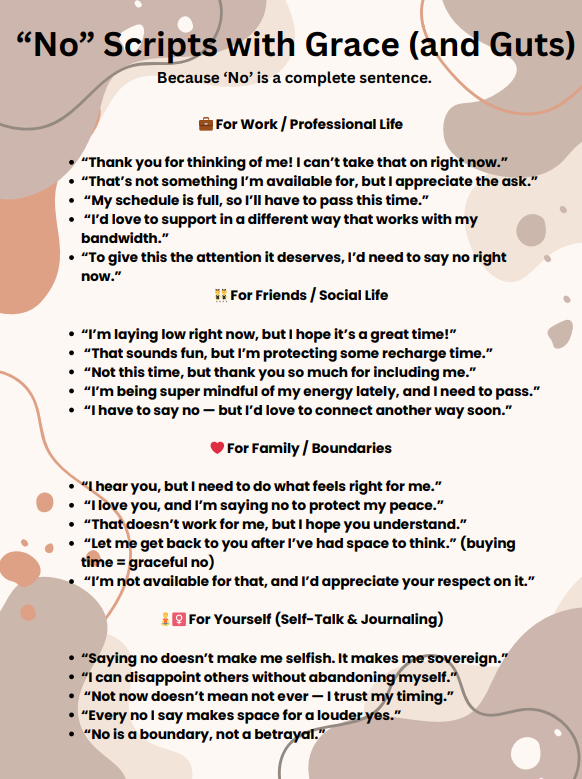 “No” Scripts with Grace (and Guts)

Because ‘No’ is a complete sentence.

💼 For Work / Professional Life

- “Thank you for thinking of me! I can’t take that on right now.”
- “That’s not something I’m available for, but I appreciate the ask.”
- “My schedule is full, so I’ll have to pass this time.”
- “I’d love to support in a different way that works with my bandwidth.”
- “To give this the attention it deserves, I’d need to say no right now.”

👯 For Friends / Social Life

- “I’m laying low right now, but I hope it’s a great time!”
- “That sounds fun, but I’m protecting some recharge time.”
- “Not this time, but thank you so much for including me.”
- “I’m being super mindful of my energy lately, and I need to pass.”
- “I have to say no — but I’d love to connect another way soon.”

❤️ For Family / Boundaries

- “I hear you, but I need to do what feels right for me.”
- “I love you, and I’m saying no to protect my peace.”
- “That doesn’t work for me, but I hope you understand.”
- “Let me get back to you after I’ve had space to think.” (buying time = graceful no)
- “I’m not available for that, and I’d appreciate your respect on it.”

🧘‍♀️ For Yourself (Self-Talk & Journaling)

- “Saying no doesn’t make me selfish. It makes me sovereign.”
- “I can disappoint others without abandoning myself.”
- “Not now doesn’t mean not ever — I trust my timing.”
- “Every no I say makes space for a louder yes.”
- “No is a boundary, not a betrayal.”